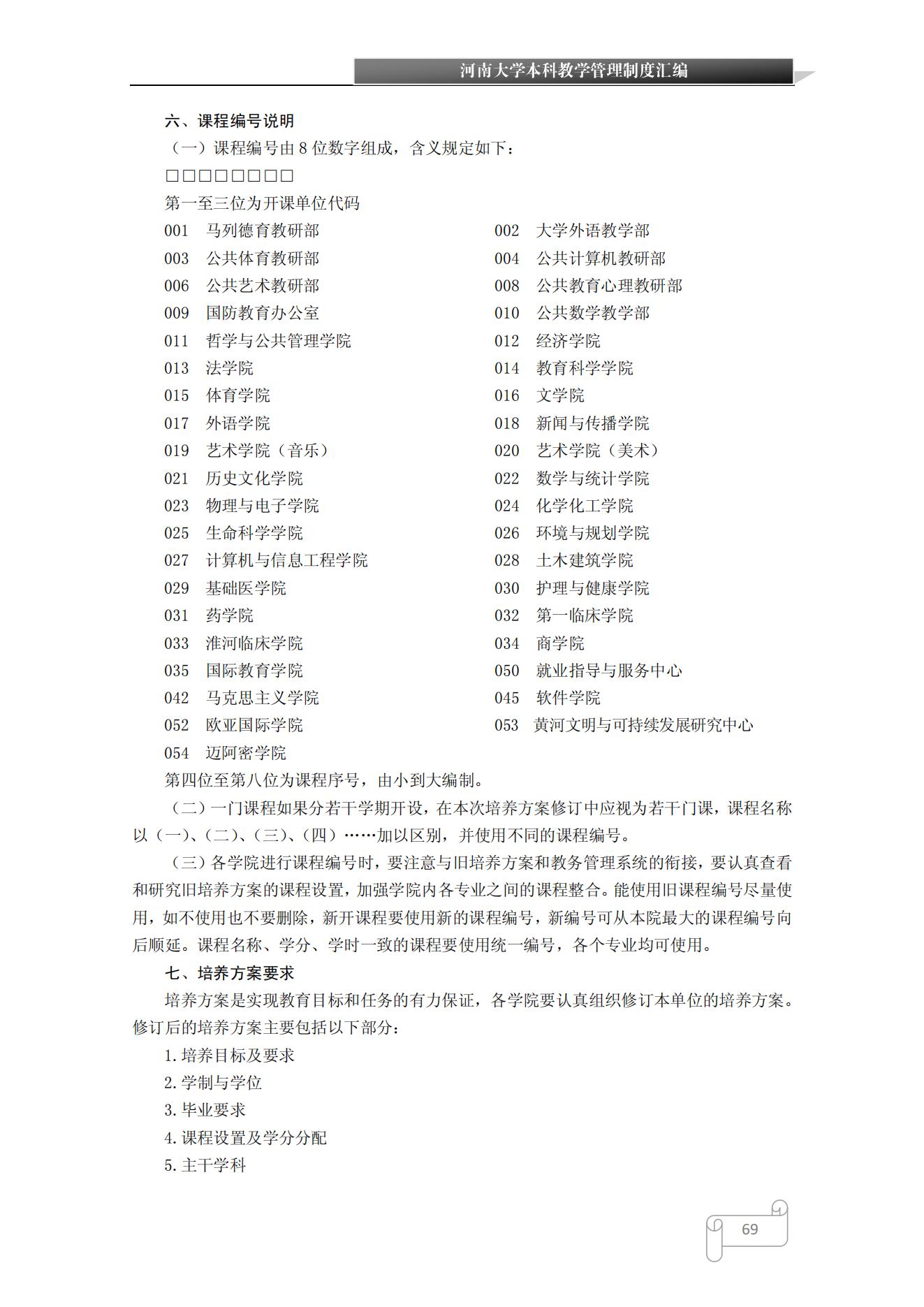 河南大学本科教学管理制度汇编

六、课程编号说明

（一）课程编号由 8 位数字组成，含义规定如下：

□□□□□□□□

第一至三位为开课单位代码

001 马列德育教研部

003 公共体育教研部

006 公共艺术教研部

009 国防教育办公室

011 哲学与公共管理学院

013 法学院

015 体育学院

017 外语学院

019 艺术学院（音乐）

021 历史文化学院

023 物理与电子学院

025 生命科学学院

027 计算机与信息工程学院

029 基础医学院

031 药学院

033 淮河临床学院

035 国际教育学院

042 马克思主义学院

052 欧亚国际学院

054 迈阿密学院

002 大学外语教学部

004 公共计算机教研部

008 公共教育心理教研部

010 公共数学教学部

012 经济学院

014 教育科学学院

016 文学院

018 新闻与传播学院

020 艺术学院（美术）

022 数学与统计学院

024 化学化工学院

026 环境与规划学院

028 土木建筑学院

030 护理与健康学院

032 第一临床学院

034 商学院

050 就业指导与服务中心

045 软件学院

053 黄河文明与可持续发展研究中心

第四位至第八位为课程序号，由小到大编制。

（二）一门课程如果分若干学期开设，在本次培养方案修订中应视为若干门课，课程名称以（一）、（二）、（三）、（四）……加以区别，并使用不同的课程编号。

（三）各学院进行课程编号时，要注意与旧培养方案和教务管理系统的衔接，要认真查看和研究旧培养方案的课程设置，加强学院内各专业之间的课程整合。能使用旧课程编号尽量使用，如不使用也不要删除，新开课程要使用新的课程编号，新编号可从本院最大的课程编号向后顺延。课程名称、学分、学时一致的课程要使用统一编号，各个专业均可使用。

七、培养方案要求

培养方案是实现教育目标和任务的有力保证，各学院要认真组织修订本单位的培养方案。修订后的培养方案主要包括以下部分：

1.培养目标及要求

2.学制与学位

3.毕业要求

4.课程设置及学分分配

5.主干学科

69